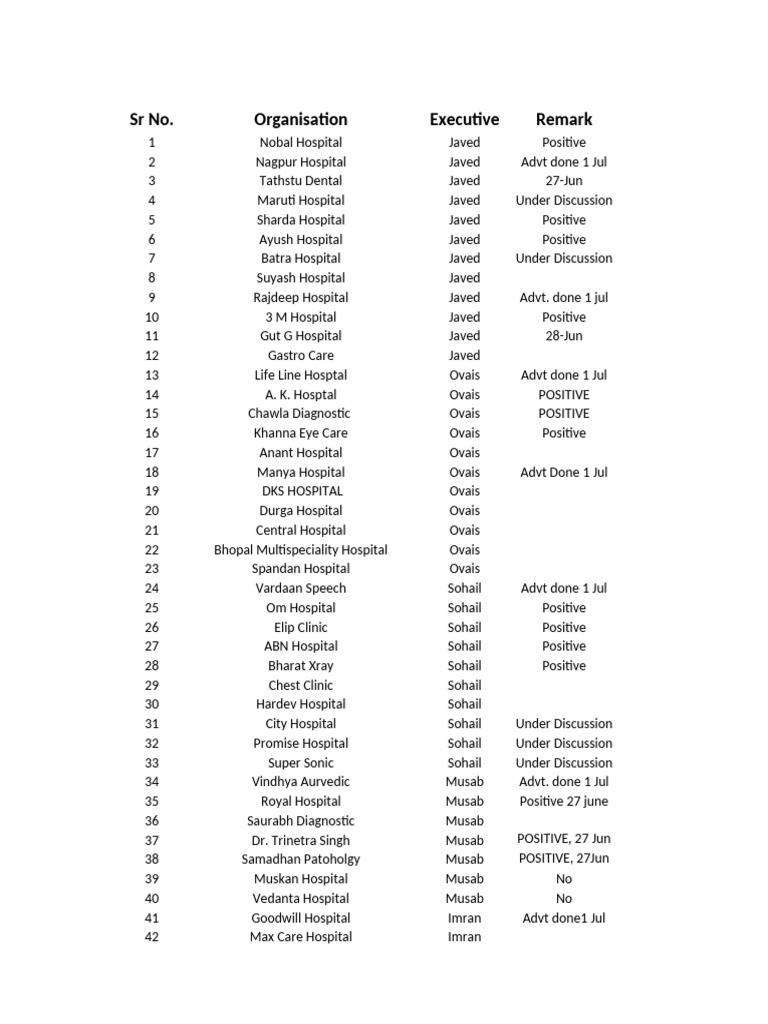 | Sr No. | Organisation | Executive | Remark |
|---|---|---|---|
| 1 | Nobal Hospital | Javed | Positive |
| 2 | Nagpur Hospital | Javed | Advt done 1 Jul |
| 3 | Tathstu Dental | Javed | 27-Jun |
| 4 | Maruti Hospital | Javed | Under Discussion |
| 5 | Sharda Hospital | Javed | Positive |
| 6 | Ayush Hospital | Javed | Positive |
| 7 | Batra Hospital | Javed | Under Discussion |
| 8 | Suyash Hospital | Javed | |
| 9 | Rajdeep Hospital | Javed | Advt. done 1 jul |
| 10 | 3 M Hospital | Javed | Positive |
| 11 | Gut G Hospital | Javed | 28-Jun |
| 12 | Gastro Care | Javed | |
| 13 | Life Line Hosptal | Ovais | Advt done 1 Jul |
| 14 | A. K. Hosptal | Ovais | POSITIVE |
| 15 | Chawla Diagnostic | Ovais | POSITIVE |
| 16 | Khanna Eye Care | Ovais | Positive |
| 17 | Anant Hospital | Ovais | |
| 18 | Manya Hospital | Ovais | Advt Done 1 Jul |
| 19 | DKS HOSPITAL | Ovais | |
| 20 | Durga Hospital | Ovais | |
| 21 | Central Hospital | Ovais | |
| 22 | Bhopal Multispeciality Hospital | Ovais | |
| 23 | Spandan Hospital | Ovais | |
| 24 | Vardaan Speech | Sohail | Advt done 1 Jul |
| 25 | Om Hospital | Sohail | Positive |
| 26 | Elip Clinic | Sohail | Positive |
| 27 | ABN Hospital | Sohail | Positive |
| 28 | Bharat Xray | Sohail | Positive |
| 29 | Chest Clinic | Sohail | |
| 30 | Hardev Hospital | Sohail | |
| 31 | City Hospital | Sohail | Under Discussion |
| 32 | Promise Hospital | Sohail | Under Discussion |
| 33 | Super Sonic | Sohail | Under Discussion |
| 34 | Vindhya Aurvedic | Musab | Advt. done 1 Jul |
| 35 | Royal Hospital | Musab | Positive 27 june |
| 36 | Saurabh Diagnostic | Musab | |
| 37 | Dr. Trinetra Singh | Musab | POSITIVE, 27 Jun |
| 38 | Samadhan Patoholgy | Musab | POSITIVE, 27Jun |
| 39 | Muskan Hospital | Musab | No |
| 40 | Vedanta Hospital | Musab | No |
| 41 | Goodwill Hospital | Imran | Advt done1 Jul |
| 42 | Max Care Hospital | Imran | |